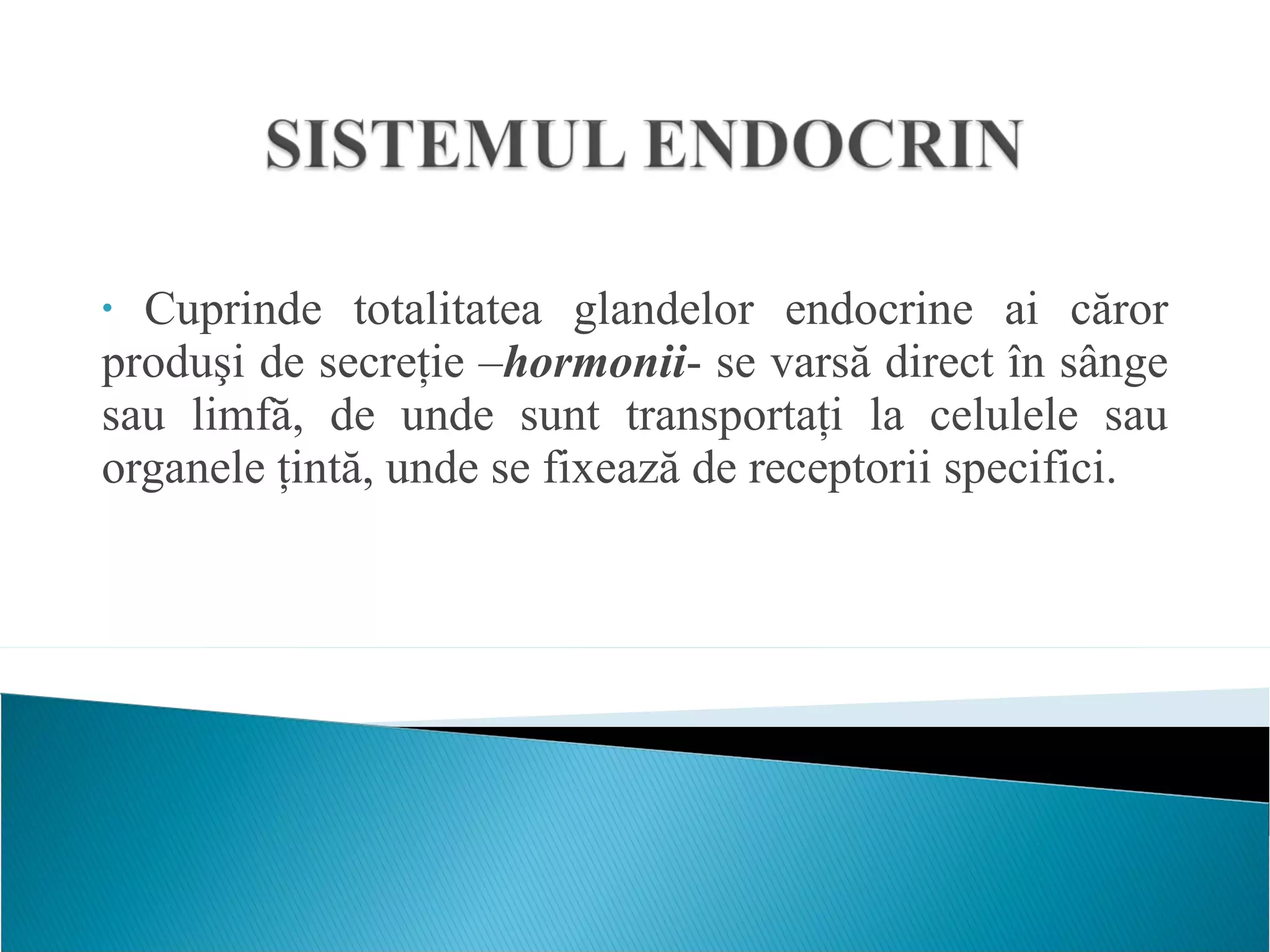 SISTEMUL ENDOCRIN

• Cuprinde totalitatea glandelor endocrine ai căror produşi de secreție –hormonii- se varsă direct în sânge sau limfă, de unde sunt transportați la celulele sau organele țintă, unde se fixează de receptorii specifici.